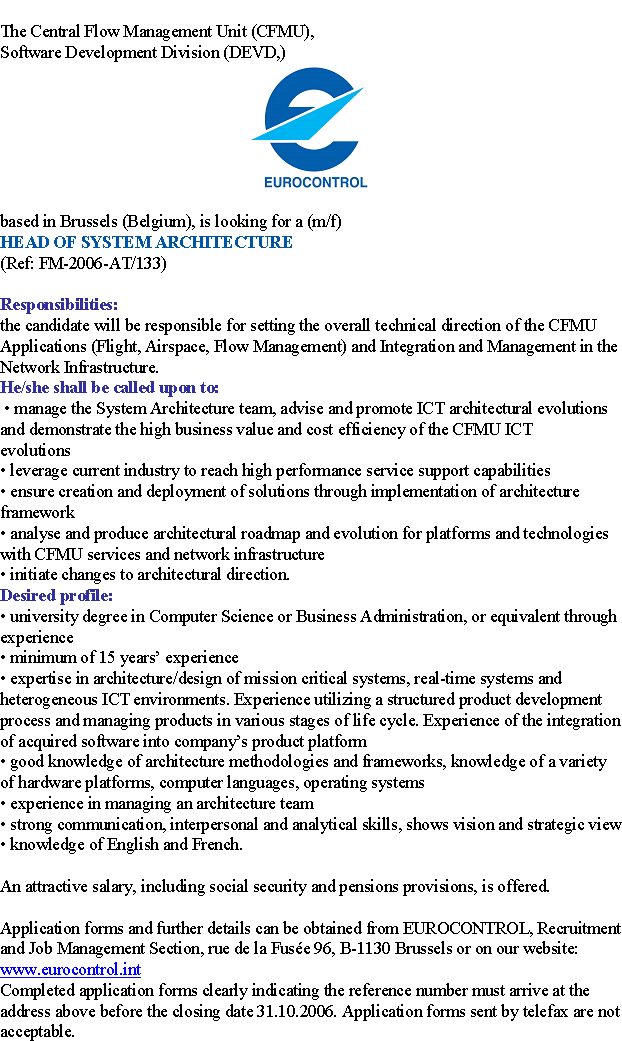 The Central Flow Management Unit (CFMU),
Software Development Division (DEVD,)

EUROCONTROL

based in Brussels (Belgium), is looking for a (m/f)
HEAD OF SYSTEM ARCHITECTURE
(Ref: FM-2006-AT/133)

Responsibilities:
the candidate will be responsible for setting the overall technical direction of the CFMU Applications (Flight, Airspace, Flow Management) and Integration and Management in the Network Infrastructure.
He/she shall be called upon to:
• manage the System Architecture team, advise and promote ICT architectural evolutions and demonstrate the high business value and cost efficiency of the CFMU ICT evolutions
• leverage current industry to reach high performance service support capabilities
• ensure creation and deployment of solutions through implementation of architecture framework
• analyse and produce architectural roadmap and evolution for platforms and technologies with CFMU services and network infrastructure
• initiate changes to architectural direction.
Desired profile:
• university degree in Computer Science or Business Administration, or equivalent through experience
• minimum of 15 years' experience
• expertise in architecture/design of mission critical systems, real-time systems and heterogeneous ICT environments. Experience utilizing a structured product development process and managing products in various stages of life cycle. Experience of the integration of acquired software into company's product platform
• good knowledge of architecture methodologies and frameworks, knowledge of a variety of hardware platforms, computer languages, operating systems
• experience in managing an architecture team
• strong communication, interpersonal and analytical skills, shows vision and strategic view
• knowledge of English and French.

An attractive salary, including social security and pensions provisions, is offered.

Application forms and further details can be obtained from EUROCONTROL, Recruitment and Job Management Section, rue de la Fusée 96, B-1130 Brussels or on our website: www.eurocontrol.int
Completed application forms clearly indicating the reference number must arrive at the address above before the closing date 31.10.2006. Application forms sent by telefax are not acceptable.